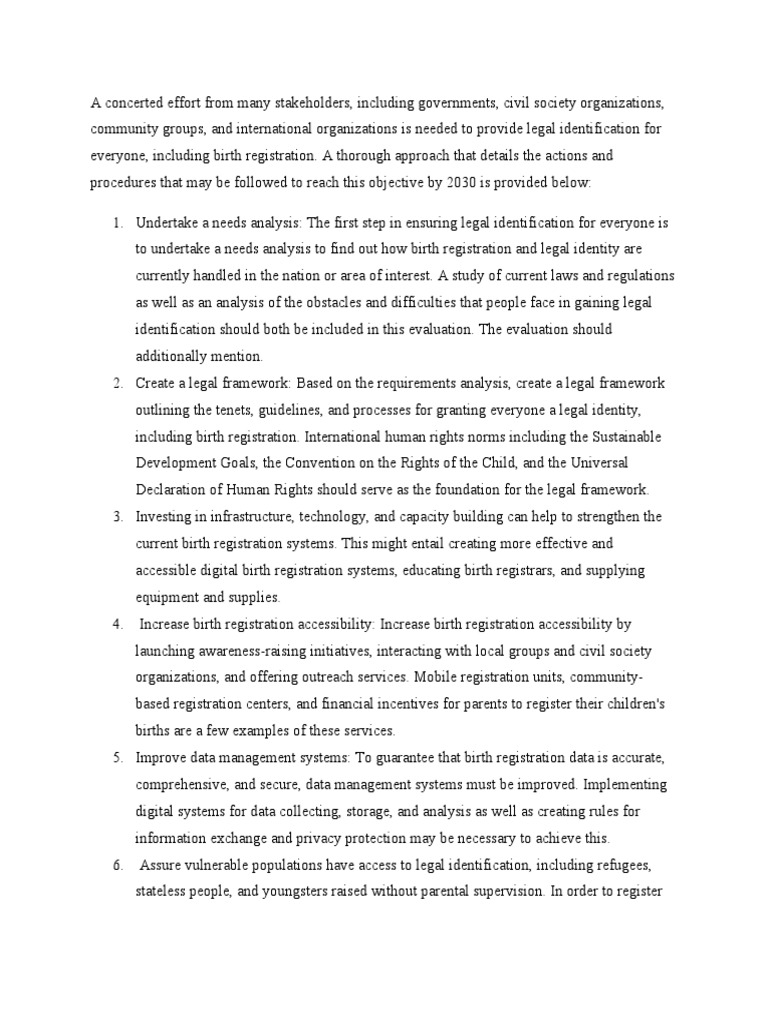 A concerted effort from many stakeholders, including governments, civil society organizations, community groups, and international organizations is needed to provide legal identification for everyone, including birth registration. A thorough approach that details the actions and procedures that may be followed to reach this objective by 2030 is provided below:

1. Undertake a needs analysis: The first step in ensuring legal identification for everyone is to undertake a needs analysis to find out how birth registration and legal identity are currently handled in the nation or area of interest. A study of current laws and regulations as well as an analysis of the obstacles and difficulties that people face in gaining legal identification should both be included in this evaluation. The evaluation should additionally mention.

2. Create a legal framework: Based on the requirements analysis, create a legal framework outlining the tenets, guidelines, and processes for granting everyone a legal identity, including birth registration. International human rights norms including the Sustainable Development Goals, the Convention on the Rights of the Child, and the Universal Declaration of Human Rights should serve as the foundation for the legal framework.

3. Investing in infrastructure, technology, and capacity building can help to strengthen the current birth registration systems. This might entail creating more effective and accessible digital birth registration systems, educating birth registrars, and supplying equipment and supplies.

4. Increase birth registration accessibility: Increase birth registration accessibility by launching awareness-raising initiatives, interacting with local groups and civil society organizations, and offering outreach services. Mobile registration units, community-based registration centers, and financial incentives for parents to register their children's births are a few examples of these services.

5. Improve data management systems: To guarantee that birth registration data is accurate, comprehensive, and secure, data management systems must be improved. Implementing digital systems for data collecting, storage, and analysis as well as creating rules for information exchange and privacy protection may be necessary to achieve this.

6. Assure vulnerable populations have access to legal identification, including refugees, stateless people, and youngsters raised without parental supervision. In order to register